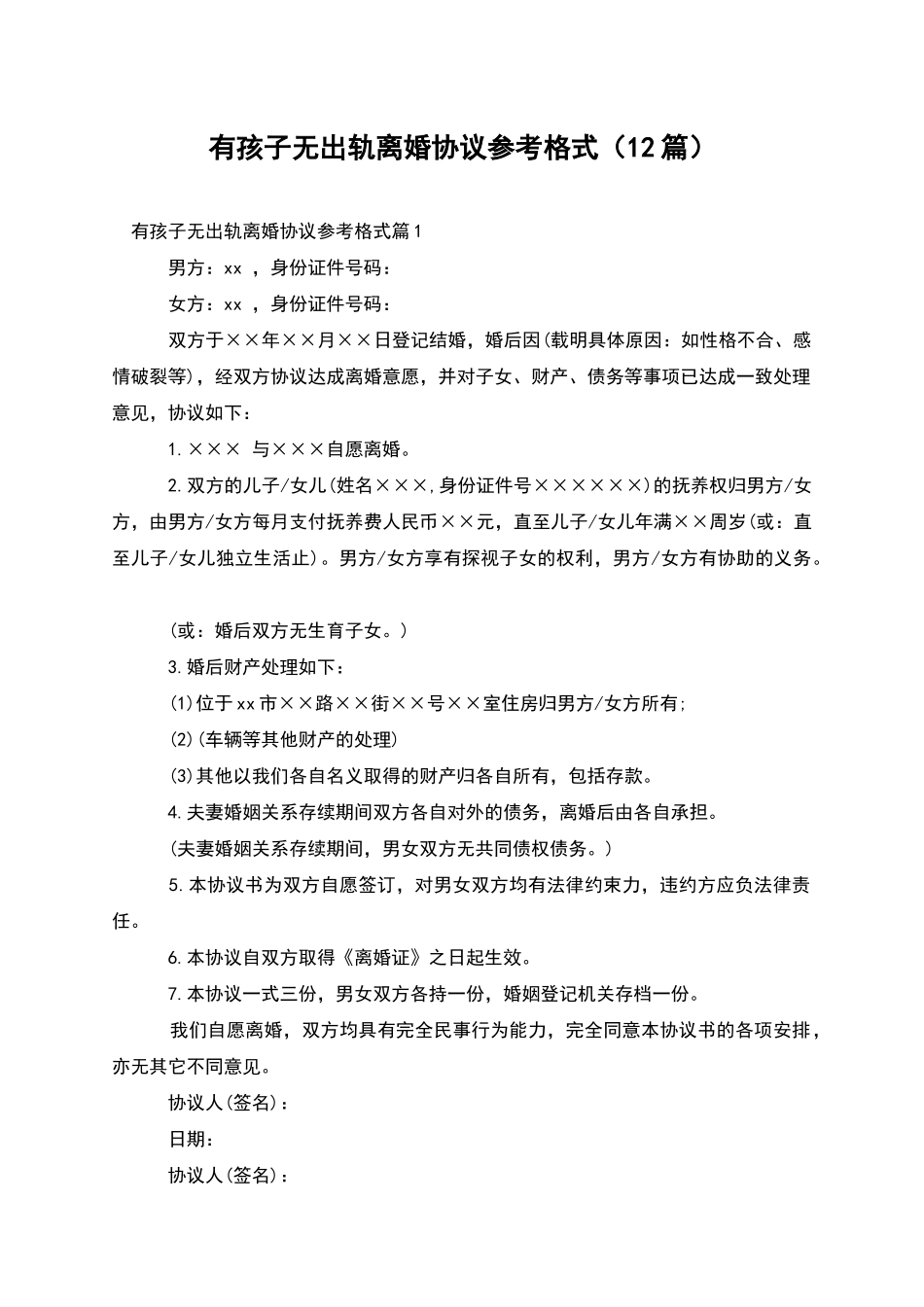 有孩子无出轨离婚协议参考格式（12篇）

有孩子无出轨离婚协议参考格式篇1

男方：xx ，身份证件号码：

女方：xx ，身份证件号码：

双方于××年××月××日登记结婚，婚后因(载明具体原因：如性格不合、感情破裂等)，经双方协议达成离婚意愿，并对子女、财产、债务等事项已达成一致处理意见，协议如下：

1.××× 与×××自愿离婚。

2.双方的儿子/女儿(姓名×××,身份证件号××××××)的抚养权归男方/女方，由男方/女方每月支付抚养费人民币××元，直至儿子/女儿年满××周岁(或：直至儿子/女儿独立生活止)。男方/女方享有探视子女的权利，男方/女方有协助的义务。

(或：婚后双方无生育子女。)

3.婚后财产处理如下：

(1)位于xx市××路××街××号××室住房归男方/女方所有;

(2)(车辆等其他财产的处理)

(3)其他以我们各自名义取得的财产归各自所有，包括存款。

4.夫妻婚姻关系存续期间双方各自对外的债务，离婚后由各自承担。

(夫妻婚姻关系存续期间，男女双方无共同债权债务。)

5.本协议书为双方自愿签订，对男女双方均有法律约束力，违约方应负法律责任。

6.本协议自双方取得《离婚证》之日起生效。

7.本协议一式三份，男女双方各持一份，婚姻登记机关存档一份。

我们自愿离婚，双方均具有完全民事行为能力，完全同意本协议书的各项安排，亦无其它不同意见。

协议人(签名)：

日期：

协议人(签名)：